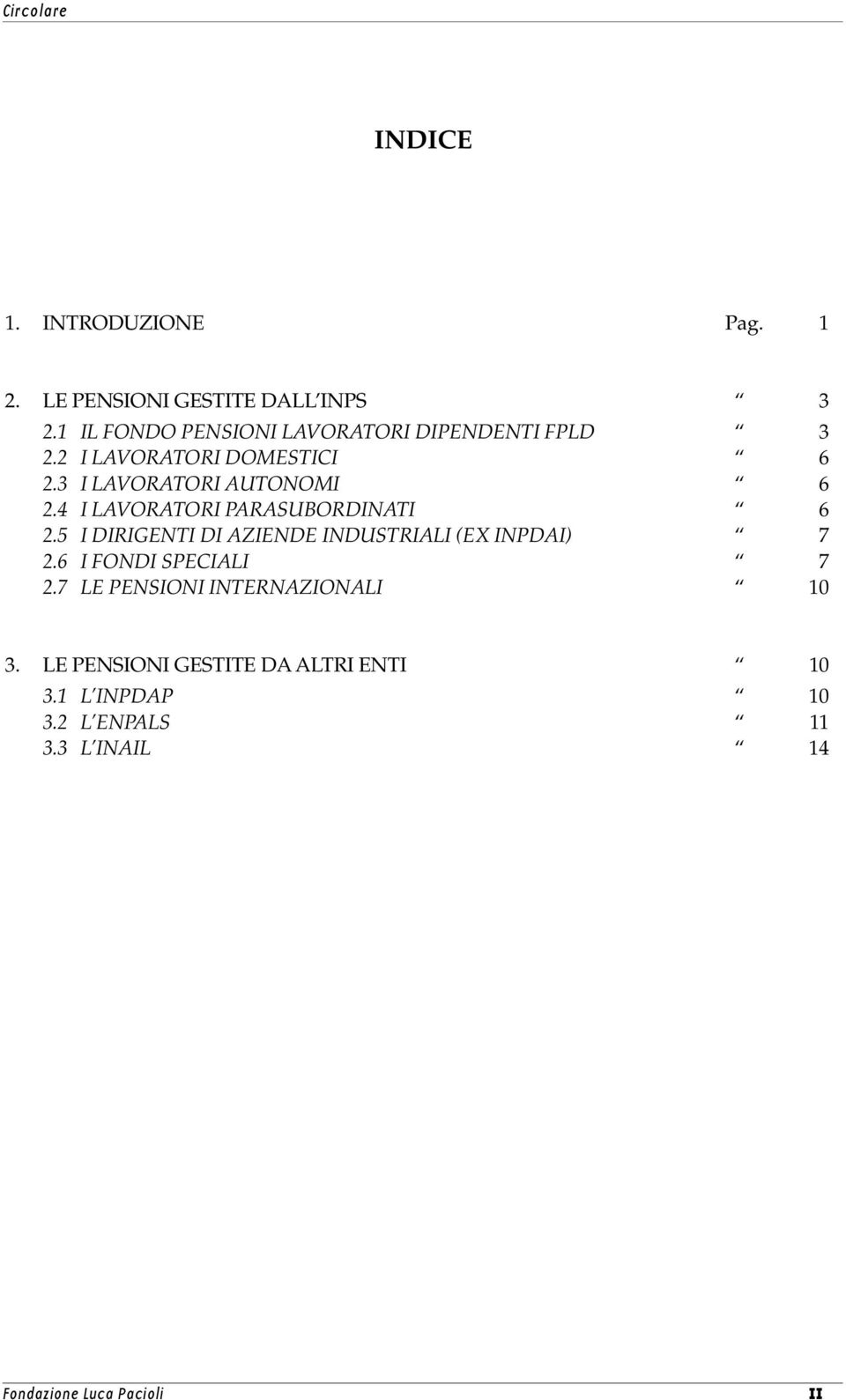 Circolare

INDICE

1. INTRODUZIONE Pag. 1

2. LE PENSIONI GESTITE DALL'INPS " 3
2.1 IL FONDO PENSIONI LAVORATORI DIPENDENTI FPLD " 3
2.2 I LAVORATORI DOMESTICI " 6
2.3 I LAVORATORI AUTONOMI " 6
2.4 I LAVORATORI PARASUBORDINATI " 6
2.5 I DIRIGENTI DI AZIENDE INDUSTRIALI (EX INPDAI) " 7
2.6 I FONDI SPECIALI " 7
2.7 LE PENSIONI INTERNAZIONALI " 10

3. LE PENSIONI GESTITE DA ALTRI ENTI " 10
3.1 L'INPDAP " 10
3.2 L'ENPALS " 11
3.3 L'INAIL " 14

Fondazione Luca Pacioli II